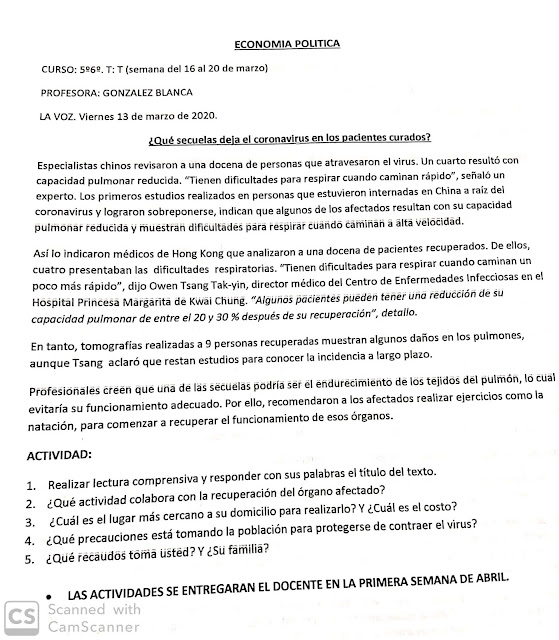 ECONOMIA POLITICA

CURSO: 5º6º. T: T (semana del 16 al 20 de marzo)

PROFESORA: GONZALEZ BLANCA

LA VOZ. Viernes 13 de marzo de 2020.

¿Qué secuelas deja el coronavirus en los pacientes curados?

Especialistas chinos revisaron a una docena de personas que atravesaron el virus. Un cuarto resultó con capacidad pulmonar reducida. "Tienen dificultades para respirar cuando caminan rápido", señaló un experto. Los primeros estudios realizados en personas que estuvieron internadas en China a raíz del coronavirus y lograron sobreponerse, indican que algunos de los afectados resultan con su capacidad pulmonar reducida y muestran dificultades para respirar cuando caminan a alta velocidad.

Así lo indicaron médicos de Hong Kong que analizaron a una docena de pacientes recuperados. De ellos, cuatro presentaban las dificultades respiratorias. "Tienen dificultades para respirar cuando caminan un poco más rápido", dijo Owen Tsang Tak-yin, director médico del Centro de Enfermedades Infecciosas en el Hospital Princesa Margarita de Kwai Chung. "Algunos pacientes pueden tener una reducción de su capacidad pulmonar de entre el 20 y 30 % después de su recuperación", detallo.

En tanto, tomografías realizadas a 9 personas recuperadas muestran algunos daños en los pulmones, aunque Tsang aclaró que restan estudios para conocer la incidencia a largo plazo.

Profesionales creen que una de las secuelas podría ser el endurecimiento de los tejidos del pulmón, lo cual evitaría su funcionamiento adecuado. Por ello, recomendaron a los afectados realizar ejercicios como la natación, para comenzar a recuperar el funcionamiento de esos órganos.

ACTIVIDAD:

1. Realizar lectura comprensiva y responder con sus palabras el título del texto.
2. ¿Qué actividad colabora con la recuperación del órgano afectado?
3. ¿Cuál es el lugar más cercano a su domicilio para realizarlo? Y ¿Cuál es el costo?
4. ¿Qué precauciones está tomando la población para protegerse de contraer el virus?
5. ¿Qué recaudos toma usted? Y ¿Su familia?

• LAS ACTIVIDADES SE ENTREGARAN EL DOCENTE EN LA PRIMERA SEMANA DE ABRIL.

CS Scanned with CamScanner